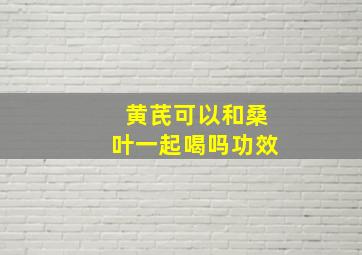 黄芪可以和桑叶一起喝吗功效